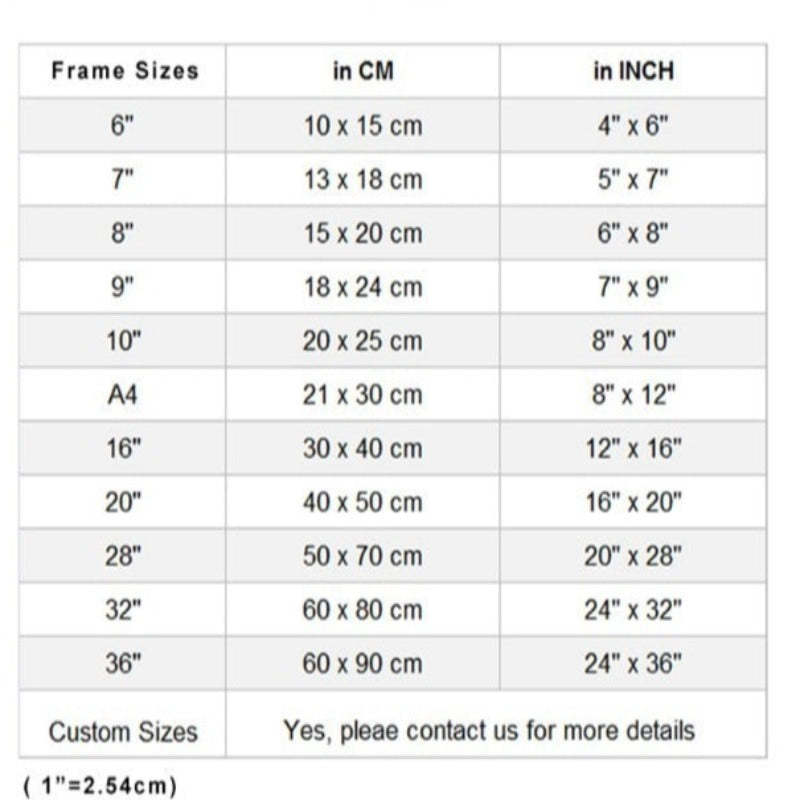 | Frame Sizes | in CM | in INCH |
|---|---|---|
| 6" | 10 x 15 cm | 4" x 6" |
| 7" | 13 x 18 cm | 5" x 7" |
| 8" | 15 x 20 cm | 6" x 8" |
| 9" | 18 x 24 cm | 7" x 9" |
| 10" | 20 x 25 cm | 8" x 10" |
| A4 | 21 x 30 cm | 8" x 12" |
| 16" | 30 x 40 cm | 12" x 16" |
| 20" | 40 x 50 cm | 16" x 20" |
| 28" | 50 x 70 cm | 20" x 28" |
| 32" | 60 x 80 cm | 24" x 32" |
| 36" | 60 x 90 cm | 24" x 36" |
| Custom Sizes | Yes, pleae contact us for more details | |

( 1"=2.54cm)